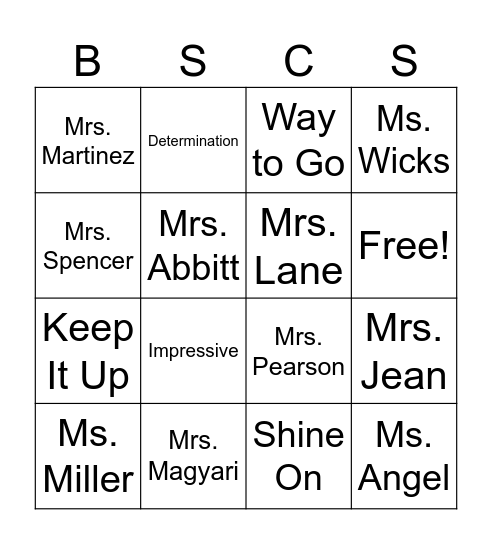 | B | S | C | S |
|---|---|---|---|
| Mrs. Martinez | Determination | Way to Go | Ms. Wicks |
| Mrs. Spencer | Mrs. Abbitt | Mrs. Lane | Free! |
| Keep It Up | Impressive | Mrs. Pearson | Mrs. Jean |
| Ms. Miller | Mrs. Magyari | Shine On | Ms. Angel |